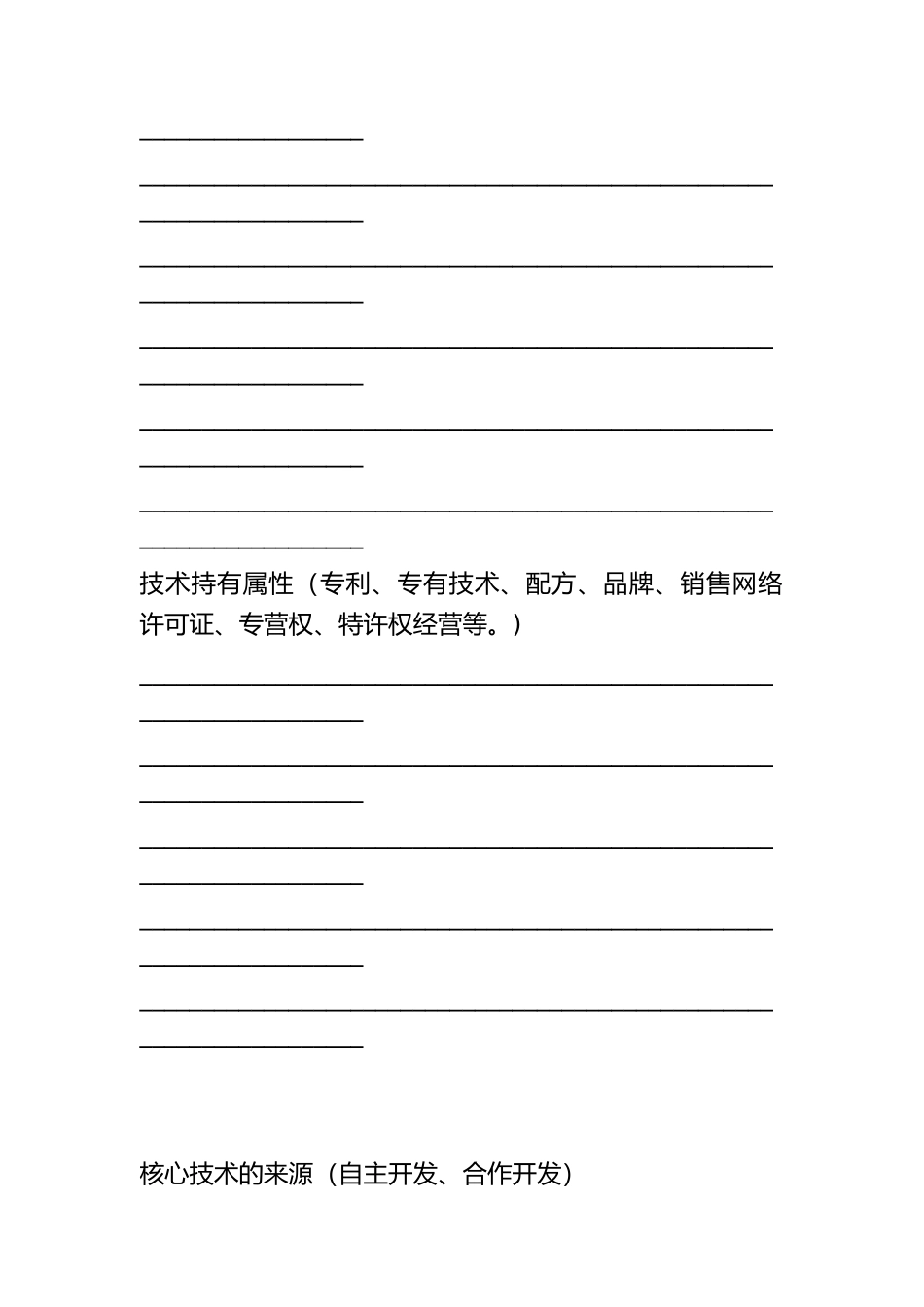 技术持有属性（专利、专有技术、配方、品牌、销售网络许可证、专营权、特许权经营等。）

核心技术的来源（自主开发、合作开发）